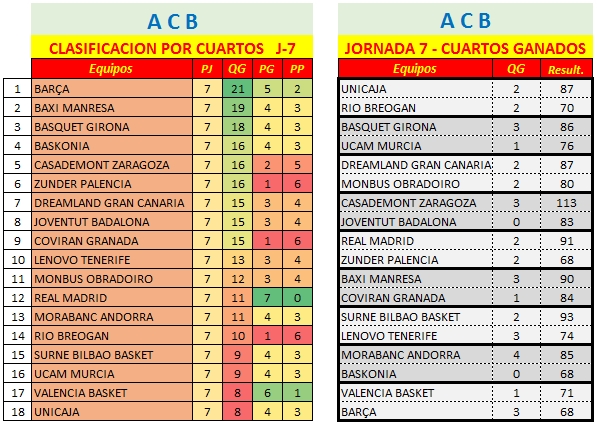 A C B

CLASIFICACION POR CUARTOS J-7

| | Equipos | PJ | QG | PG | PP |
|---|---|---|---|---|---|
| 1 | BARÇA | 7 | 21 | 5 | 2 |
| 2 | BAXI MANRESA | 7 | 19 | 4 | 3 |
| 3 | BASQUET GIRONA | 7 | 18 | 4 | 3 |
| 4 | BASKONIA | 7 | 16 | 4 | 3 |
| 5 | CASADEMONT ZARAGOZA | 7 | 16 | 2 | 5 |
| 6 | ZUNDER PALENCIA | 7 | 16 | 1 | 6 |
| 7 | DREAMLAND GRAN CANARIA | 7 | 15 | 3 | 4 |
| 8 | JOVENTUT BADALONA | 7 | 15 | 3 | 4 |
| 9 | COVIRAN GRANADA | 7 | 15 | 1 | 6 |
| 10 | LENOVO TENERIFE | 7 | 13 | 3 | 4 |
| 11 | MONBUS OBRADOIRO | 7 | 12 | 3 | 4 |
| 12 | REAL MADRID | 7 | 11 | 7 | 0 |
| 13 | MORABANC ANDORRA | 7 | 11 | 4 | 3 |
| 14 | RIO BREOGAN | 7 | 10 | 1 | 6 |
| 15 | SURNE BILBAO BASKET | 7 | 9 | 4 | 3 |
| 16 | UCAM MURCIA | 7 | 9 | 4 | 3 |
| 17 | VALENCIA BASKET | 7 | 8 | 6 | 1 |
| 18 | UNICAJA | 7 | 8 | 4 | 3 |

A C B

JORNADA 7 - CUARTOS GANADOS

| Equipos | QG | Result. |
|---|---|---|
| UNICAJA | 2 | 87 |
| RIO BREOGAN | 2 | 70 |
| BASQUET GIRONA | 3 | 86 |
| UCAM MURCIA | 1 | 76 |
| DREAMLAND GRAN CANARIA | 2 | 87 |
| MONBUS OBRADOIRO | 2 | 80 |
| CASADEMONT ZARAGOZA | 3 | 113 |
| JOVENTUT BADALONA | 0 | 83 |
| REAL MADRID | 2 | 91 |
| ZUNDER PALENCIA | 2 | 68 |
| BAXI MANRESA | 3 | 90 |
| COVIRAN GRANADA | 1 | 84 |
| SURNE BILBAO BASKET | 2 | 93 |
| LENOVO TENERIFE | 3 | 74 |
| MORABANC ANDORRA | 4 | 85 |
| BASKONIA | 0 | 68 |
| VALENCIA BASKET | 1 | 71 |
| BARÇA | 3 | 68 |